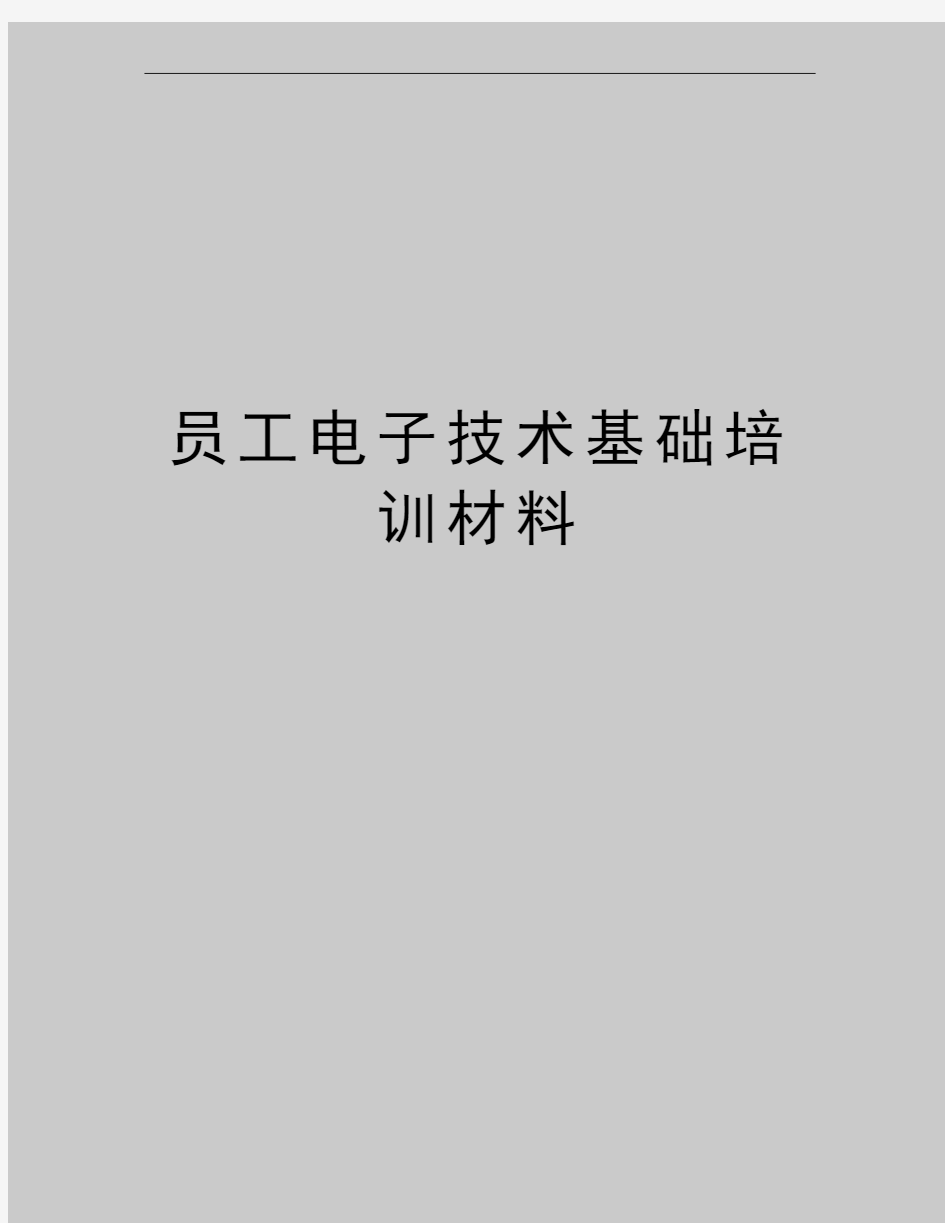 员工电子技术基础培训材料